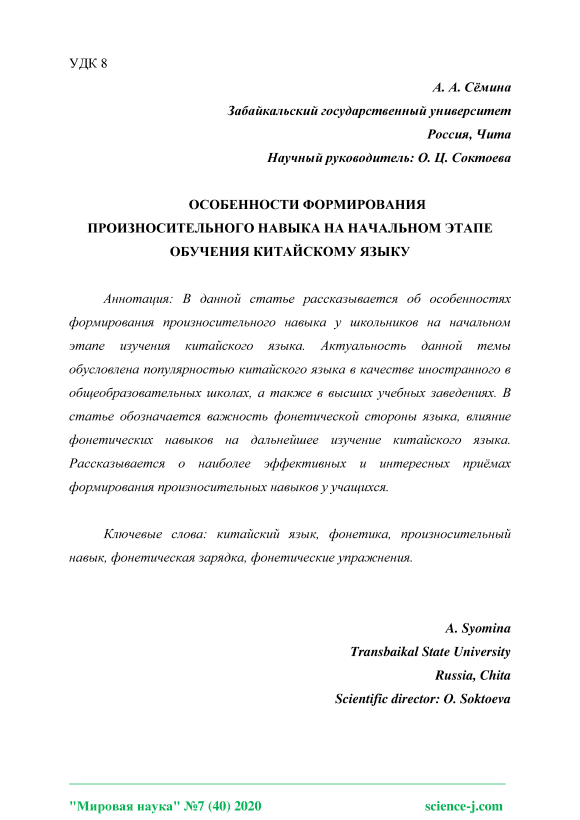 УДК 8

А. А. Сёмина
Забайкальский государственный университет
Россия, Чита
Научный руководитель: О. Ц. Соктоева

ОСОБЕННОСТИ ФОРМИРОВАНИЯ ПРОИЗНОСИТЕЛЬНОГО НАВЫКА НА НАЧАЛЬНОМ ЭТАПЕ ОБУЧЕНИЯ КИТАЙСКОМУ ЯЗЫКУ

Аннотация: В данной статье рассказывается об особенностях формирования произносительного навыка у школьников на начальном этапе изучения китайского языка. Актуальность данной темы обусловлена популярностью китайского языка в качестве иностранного в общеобразовательных школах, а также в высших учебных заведениях. В статье обозначается важность фонетической стороны языка, влияние фонетических навыков на дальнейшее изучение китайского языка. Рассказывается о наиболее эффективных и интересных приёмах формирования произносительных навыков у учащихся.

Ключевые слова: китайский язык, фонетика, произносительный навык, фонетическая зарядка, фонетические упражнения.

A. Syomina
Transbaikal State University
Russia, Chita
Scientific director: O. Soktoeva

"Мировая наука" №7 (40) 2020

science-j.com